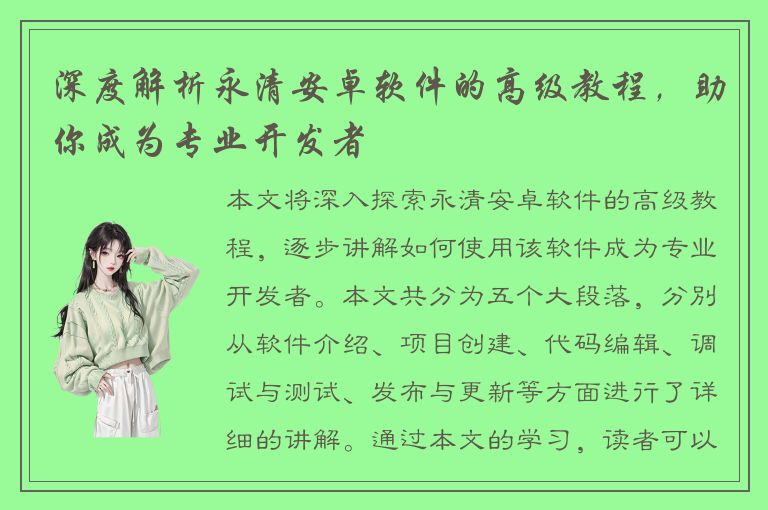 深度解析永清安卓软件的高级教程，助你成为专业开发者

本文将深入探索永清安卓软件的高级教程，逐步讲解如何使用该软件成为专业开发者。本文共分为五个大段落，分别从软件介绍、项目创建、代码编辑、调试与测试、发布与更新等方面进行了详细的讲解。通过本文的学习，读者可以